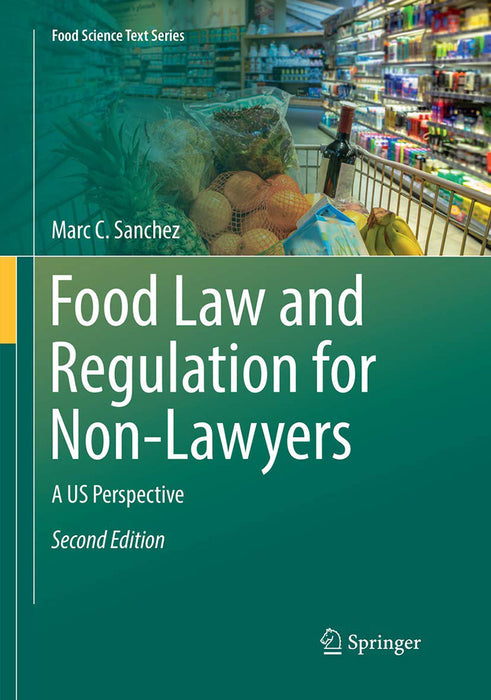 Food Science Text Series

Marc C. Sanchez

Food Law and Regulation for Non-Lawyers

A US Perspective

Second Edition

Springer